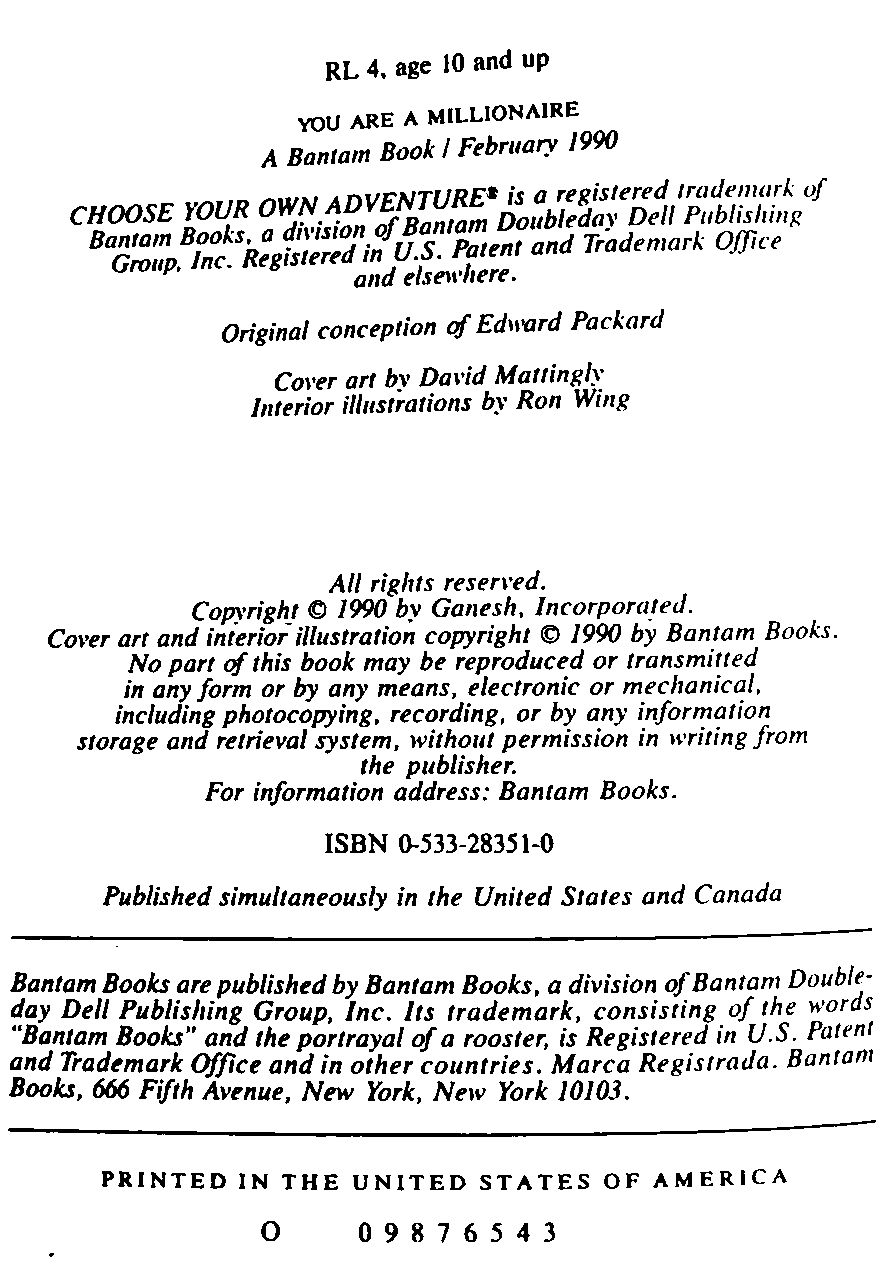 RL 4, age 10 and up

YOU ARE A MILLIONAIRE
A Bantam Book / February 1990

CHOOSE YOUR OWN ADVENTURE® is a registered trademark of Bantam Books, a division of Bantam Doubleday Dell Publishing Group, Inc. Registered in U.S. Patent and Trademark Office and elsewhere.

Original conception of Edward Packard

Cover art by David Mattingly
Interior illustrations by Ron Wing

All rights reserved.
Copyright © 1990 by Ganesh, Incorporated.
Cover art and interior illustration copyright © 1990 by Bantam Books.
No part of this book may be reproduced or transmitted in any form or by any means, electronic or mechanical, including photocopying, recording, or by any information storage and retrieval system, without permission in writing from the publisher.
For information address: Bantam Books.

ISBN 0-533-28351-0

Published simultaneously in the United States and Canada

Bantam Books are published by Bantam Books, a division of Bantam Doubleday Dell Publishing Group, Inc. Its trademark, consisting of the words "Bantam Books" and the portrayal of a rooster, is Registered in U.S. Patent and Trademark Office and in other countries. Marca Registrada. Bantam Books, 666 Fifth Avenue, New York, New York 10103.

PRINTED IN THE UNITED STATES OF AMERICA

O 0 9 8 7 6 5 4 3